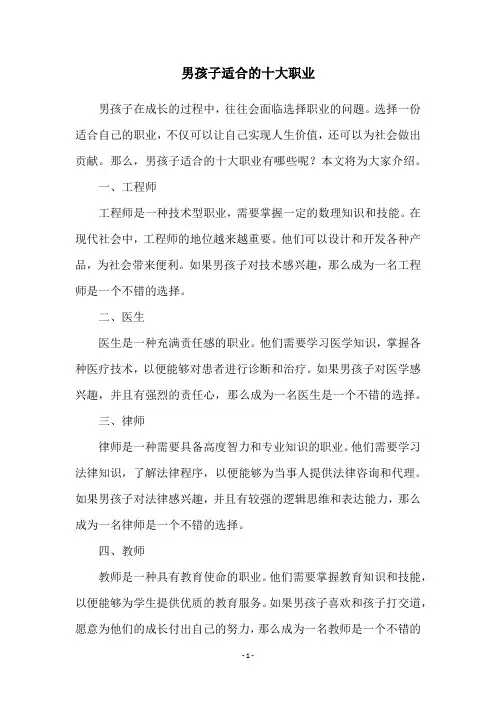 男孩子适合的十大职业

男孩子在成长的过程中，往往会面临选择职业的问题。选择一份适合自己的职业，不仅可以让自己实现人生价值，还可以为社会做出贡献。那么，男孩子适合的十大职业有哪些呢？本文将为大家介绍。

一、工程师

工程师是一种技术型职业，需要掌握一定的数理知识和技能。在现代社会中，工程师的地位越来越重要。他们可以设计和开发各种产品，为社会带来便利。如果男孩子对技术感兴趣，那么成为一名工程师是一个不错的选择。

二、医生

医生是一种充满责任感的职业。他们需要学习医学知识，掌握各种医疗技术，以便能够对患者进行诊断和治疗。如果男孩子对医学感兴趣，并且有强烈的责任心，那么成为一名医生是一个不错的选择。

三、律师

律师是一种需要具备高度智力和专业知识的职业。他们需要学习法律知识，了解法律程序，以便能够为当事人提供法律咨询和代理。如果男孩子对法律感兴趣，并且有较强的逻辑思维和表达能力，那么成为一名律师是一个不错的选择。

四、教师

教师是一种具有教育使命的职业。他们需要掌握教育知识和技能，以便能够为学生提供优质的教育服务。如果男孩子喜欢和孩子打交道，愿意为他们的成长付出自己的努力，那么成为一名教师是一个不错的

- 1 -